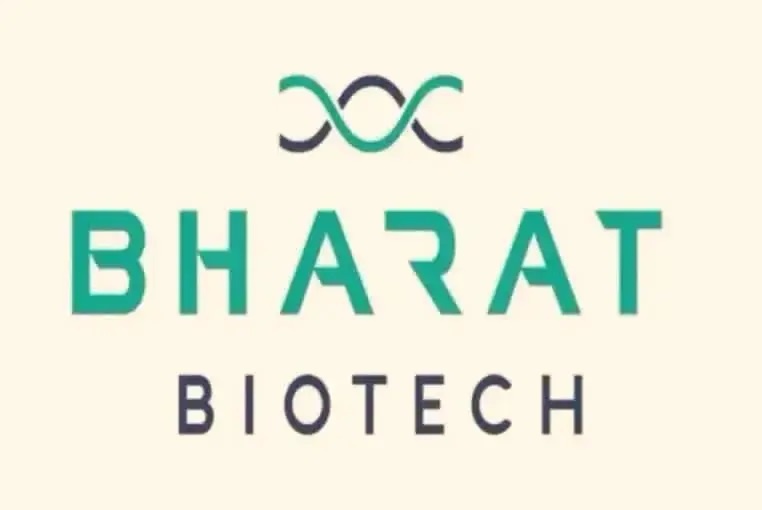 BHARAT
BIOTECH